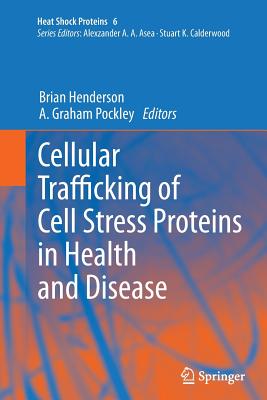 Heat Shock Proteins 6
Series Editors: Alexzander A. A. Asea · Stuart K. Calderwood

Brian Henderson
A. Graham Pockley Editors

Cellular Trafficking of Cell Stress Proteins in Health and Disease

Springer